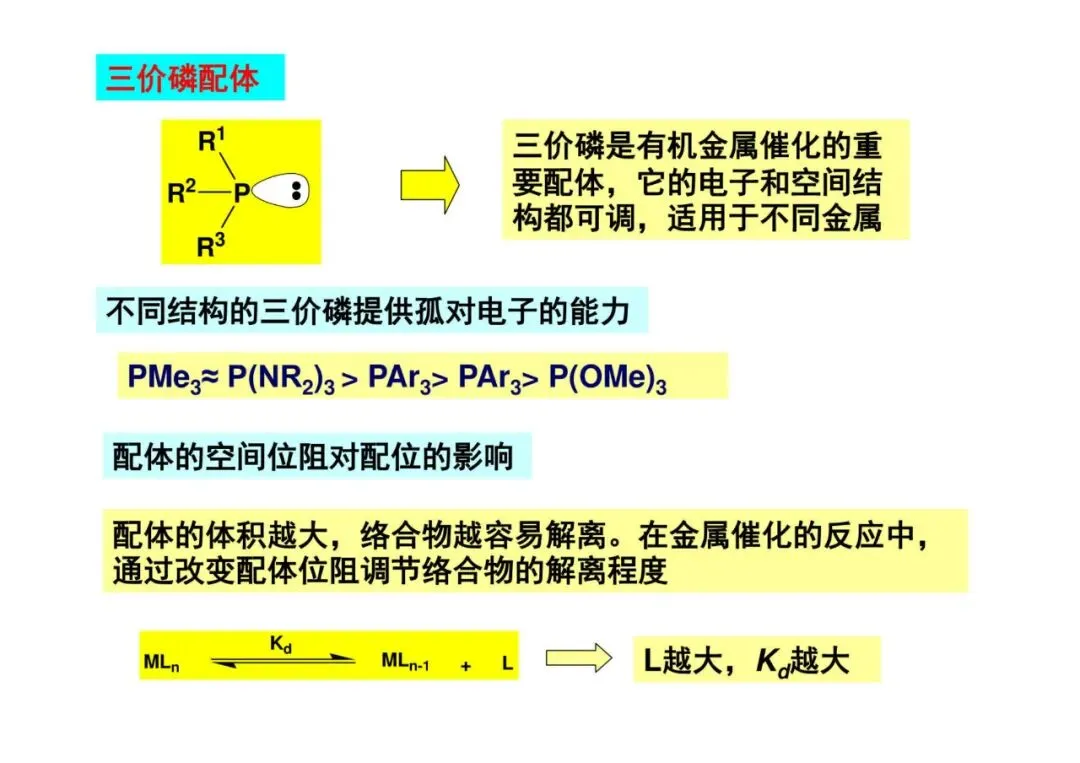 三价磷配体

$R^1$
$R^2$—P
$R^3$

三价磷是有机金属催化的重要配体，它的电子和空间结构都可调，适用于不同金属

不同结构的三价磷提供孤对电子的能力

$PMe_3 \approx P(NR_2)_3 > PAr_3 > PAr_3 > P(OMe)_3$

配体的空间位阻对配位的影响

配体的体积越大，络合物越容易解离。在金属催化的反应中，通过改变配体位阻调节络合物的解离程度

$ML_n \overset{K_d}{\rightleftharpoons} ML_{n-1} + L$

L越大，$K_d$越大